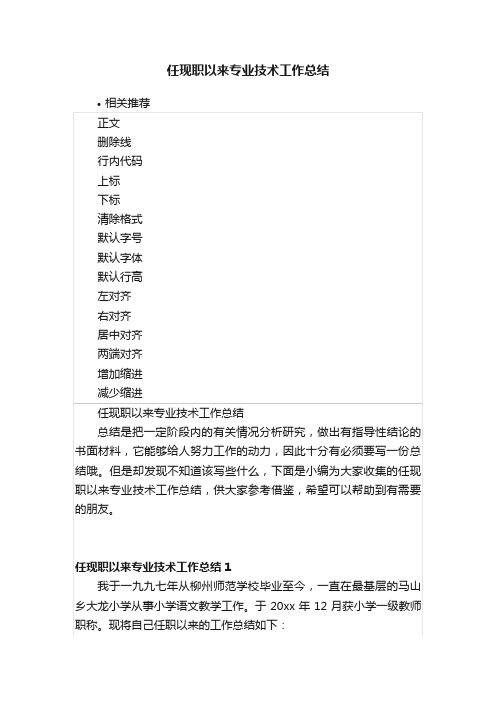 任现职以来专业技术工作总结

• 相关推荐

正文
删除线
行内代码
上标
下标
清除格式
默认字号
默认字体
默认行高
左对齐
右对齐
居中对齐
两端对齐
增加缩进
减少缩进

任现职以来专业技术工作总结

总结是把一定阶段内的有关情况分析研究，做出有指导性结论的书面材料，它能够给人努力工作的动力，因此十分有必须要写一份总结哦。但是却发现不知道该写些什么，下面是小编为大家收集的任现职以来专业技术工作总结，供大家参考借鉴，希望可以帮助到有需要的朋友。

任现职以来专业技术工作总结 1

我于一九九七年从柳州师范学校毕业至今，一直在最基层的马山乡大龙小学从事小学语文教学工作。于 20xx 年 12 月获小学一级教师职称。现将自己任职以来的工作总结如下：